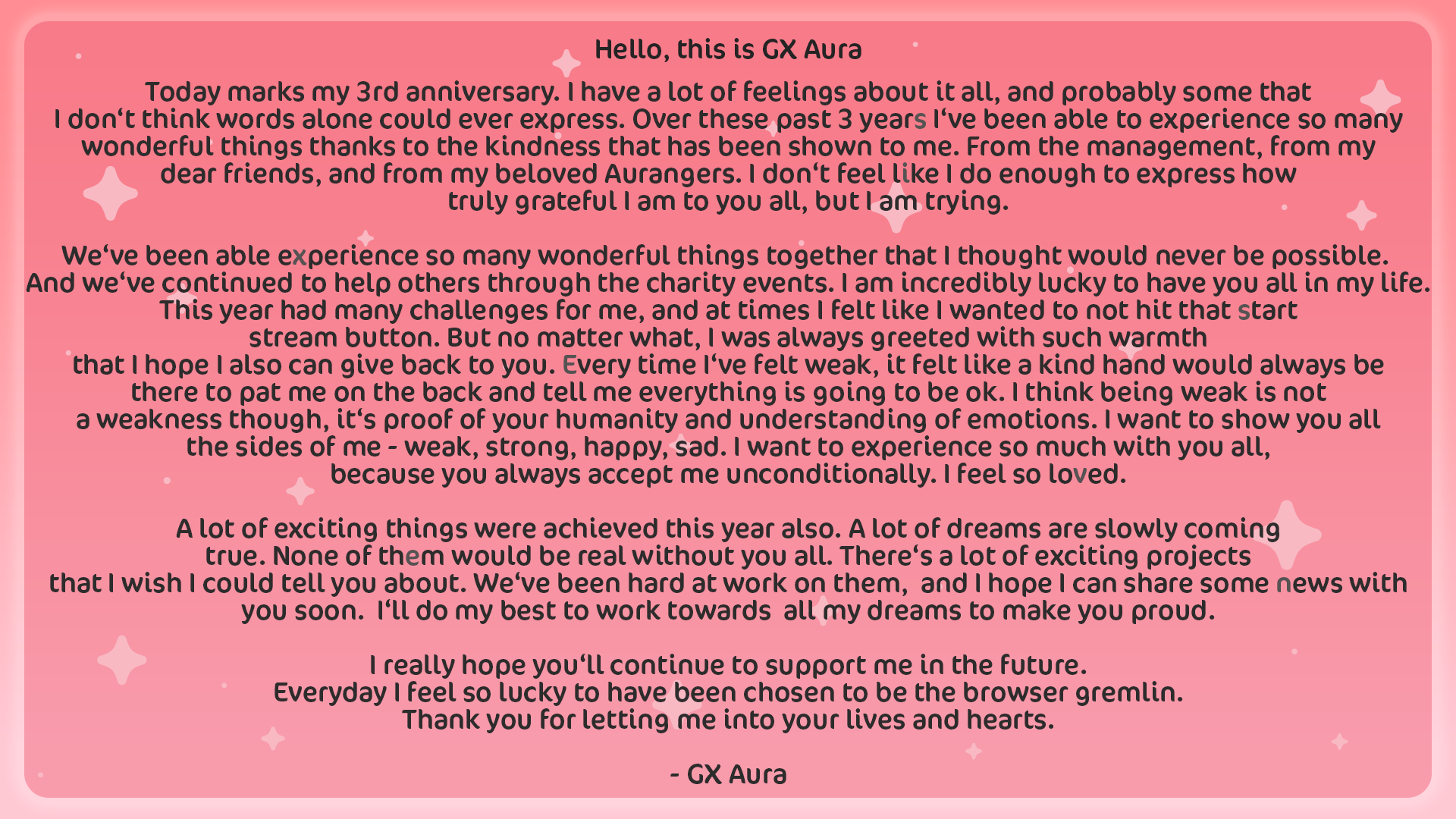 Hello, this is GX Aura

Today marks my 3rd anniversary. I have a lot of feelings about it all, and probably some that I don't think words alone could ever express. Over these past 3 years I've been able to experience so many wonderful things thanks to the kindness that has been shown to me. From the management, from my dear friends, and from my beloved Aurangers. I don't feel like I do enough to express how truly grateful I am to you all, but I am trying.

We've been able experience so many wonderful things together that I thought would never be possible. And we've continued to help others through the charity events. I am incredibly lucky to have you all in my life. This year had many challenges for me, and at times I felt like I wanted to not hit that start stream button. But no matter what, I was always greeted with such warmth that I hope I also can give back to you. Every time I've felt weak, it felt like a kind hand would always be there to pat me on the back and tell me everything is going to be ok. I think being weak is not a weakness though, it's proof of your humanity and understanding of emotions. I want to show you all the sides of me - weak, strong, happy, sad. I want to experience so much with you all, because you always accept me unconditionally. I feel so loved.

A lot of exciting things were achieved this year also. A lot of dreams are slowly coming true. None of them would be real without you all. There's a lot of exciting projects that I wish I could tell you about. We've been hard at work on them, and I hope I can share some news with you soon. I'll do my best to work towards all my dreams to make you proud.

I really hope you'll continue to support me in the future.
Everyday I feel so lucky to have been chosen to be the browser gremlin.
Thank you for letting me into your lives and hearts.

- GX Aura